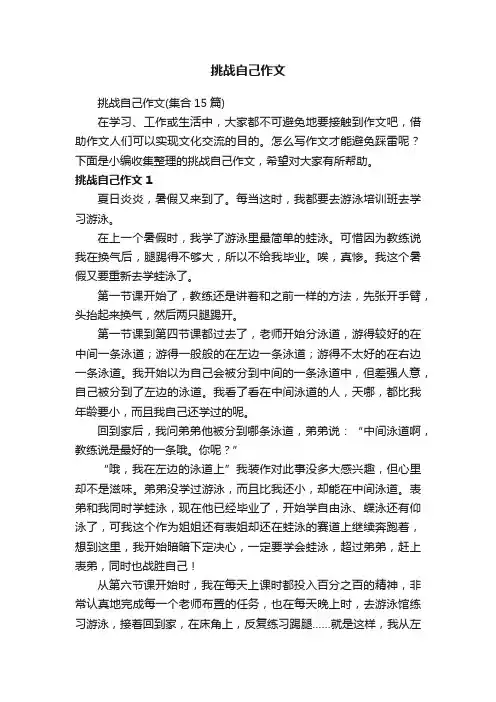 挑战自己作文

挑战自己作文(集合 15 篇)

在学习、工作或生活中，大家都不可避免地要接触到作文吧，借助作文人们可以实现文化交流的目的。怎么写作文才能避免踩雷呢？下面是小编收集整理的挑战自己作文，希望对大家有所帮助。

挑战自己作文 1

夏日炎炎，暑假又来到了。每当这时，我都要去游泳培训班去学习游泳。

在上一个暑假时，我学了游泳里最简单的蛙泳。可惜因为教练说我在换气后，腿踢得不够大，所以不给我毕业。唉，真惨。我这个暑假又要重新去学蛙泳了。

第一节课开始了，教练还是讲着和之前一样的方法，先张开手臂，头抬起来换气，然后两只腿踢开。

第一节课到第四节课都过去了，老师开始分泳道，游得较好的在中间一条泳道；游得一般般的在左边一条泳道；游得不太好的在右边一条泳道。我开始以为自己会被分到中间的一条泳道中，但差强人意，自己被分到了左边的泳道。我看了看在中间泳道的人，天哪，都比我年龄要小，而且我自己还学过的呢。

回到家后，我问弟弟他被分到哪条泳道，弟弟说：“中间泳道啊，教练说是最好的一条哦。你呢？”

“哦，我在左边的泳道上”我装作对此事没多大感兴趣，但心里却不是滋味。弟弟没学过游泳，而且比我还小，却能在中间泳道。表弟和我同时学蛙泳，现在他已经毕业了，开始学自由泳、蝶泳还有仰泳了，可我这个作为姐姐还有表姐却还在蛙泳的赛道上继续奔跑着，想到这里，我开始暗暗下定决心，一定要学会蛙泳，超过弟弟，赶上表弟，同时也战胜自己！

从第六节课开始时，我在每天上课时都投入百分之百的精神，非常认真地完成每一个老师布置的任务，也在每天晚上时，去游泳馆练习游泳，接着回到家，在床角上，反复练习踢腿……就是这样，我从左